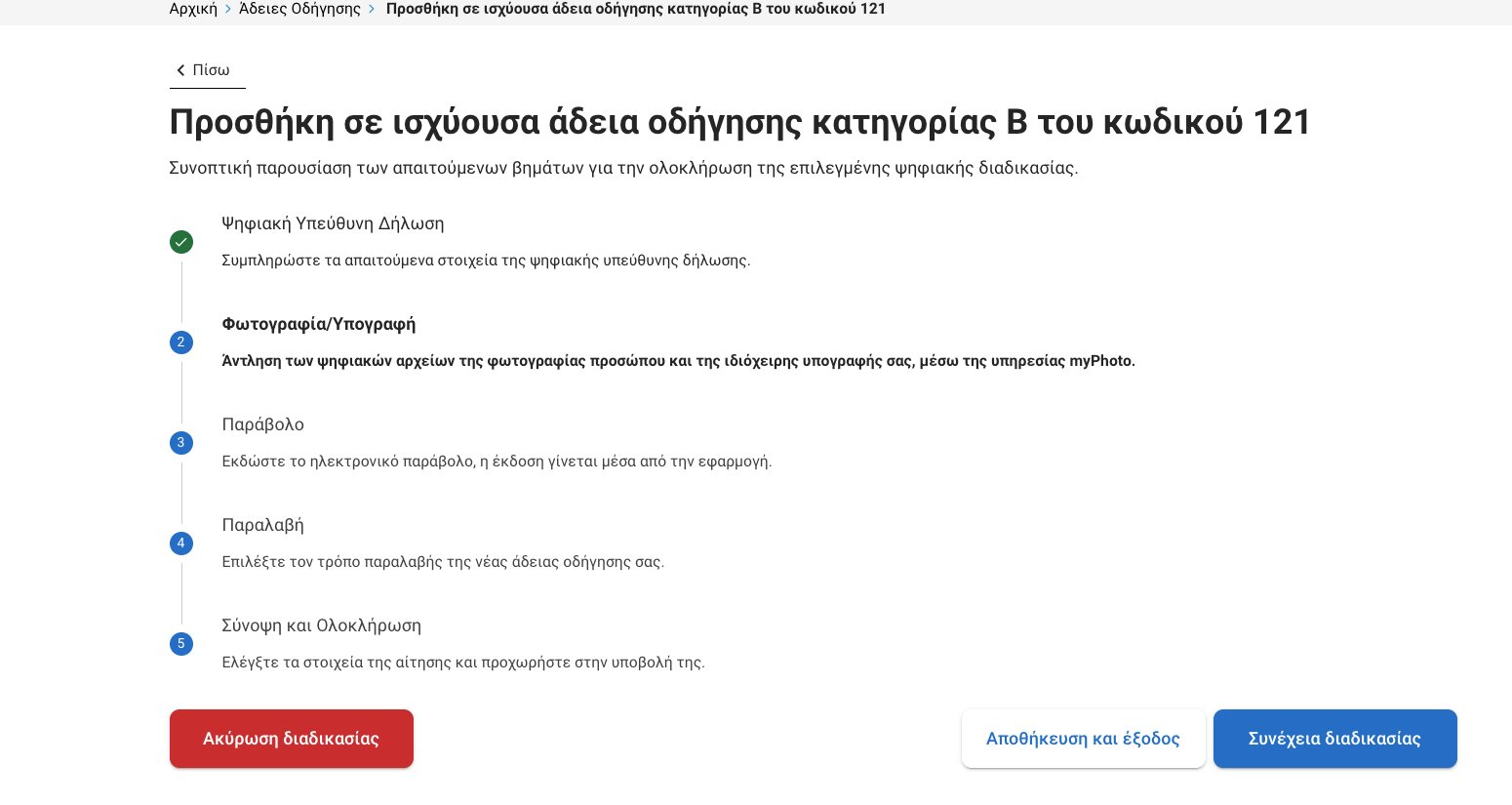 Αρχική > Άδειες Οδήγησης > Προσθήκη σε ισχύουσα άδεια οδήγησης κατηγορίας Β του κωδικού 121

Πίσω

Προσθήκη σε ισχύουσα άδεια οδήγησης κατηγορίας Β του κωδικού 121

Συνοπτική παρουσίαση των απαιτούμενων βημάτων για την ολοκλήρωση της επιλεγμένης ψηφιακής διαδικασίας.

Ψηφιακή Υπεύθυνη Δήλωση

Συμπληρώστε τα απαιτούμενα στοιχεία της ψηφιακής υπεύθυνης δήλωσης.

2

Φωτογραφία/Υπογραφή

Άντληση των ψηφιακών αρχείων της φωτογραφίας προσώπου και της ιδιόχειρης υπογραφής σας, μέσω της υπηρεσίας myPhoto.

3

Παράβολο

Εκδώστε το ηλεκτρονικό παράβολο, η έκδοση γίνεται μέσα από την εφαρμογή.

4

Παραλαβή

Επιλέξτε τον τρόπο παραλαβής της νέας άδειας οδήγησης σας.

5

Σύνοψη και Ολοκλήρωση

Ελέγξτε τα στοιχεία της αίτησης και προχωρήστε στην υποβολή της.

Ακύρωση διαδικασίας

Αποθήκευση και έξοδος

Συνέχεια διαδικασίας